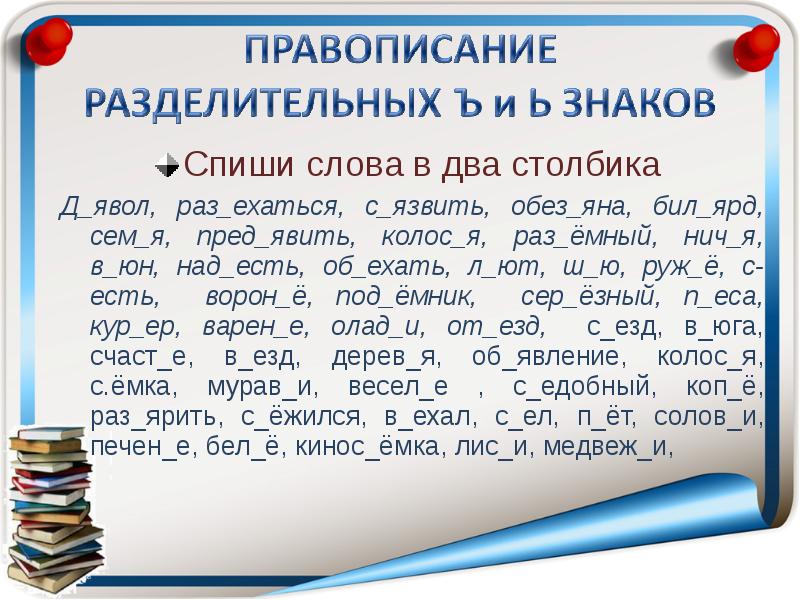 ПРАВОПИСАНИЕ РАЗДЕЛИТЕЛЬНЫХ Ъ и Ь ЗНАКОВ

Спиши слова в два столбика

Д_явол, раз_ехаться, с_язвить, обез_яна, бил_ярд, сем_я, пред_явить, колос_я, раз_ёмный, нич_я, в_юн, над_есть, об_ехать, л_ют, ш_ю, руж_ё, с-есть, ворон_ё, под_ёмник, сер_ёзный, п_еса, кур_ер, варен_е, олад_и, от_езд, с_езд, в_юга, счаст_е, в_езд, дерев_я, об_явление, колос_я, с.ёмка, мурав_и, весел_е , с_едобный, коп_ё, раз_ярить, с_ёжился, в_ехал, с_ел, п_ёт, солов_и, печен_е, бел_ё, кинос_ёмка, лис_и, медвеж_и,